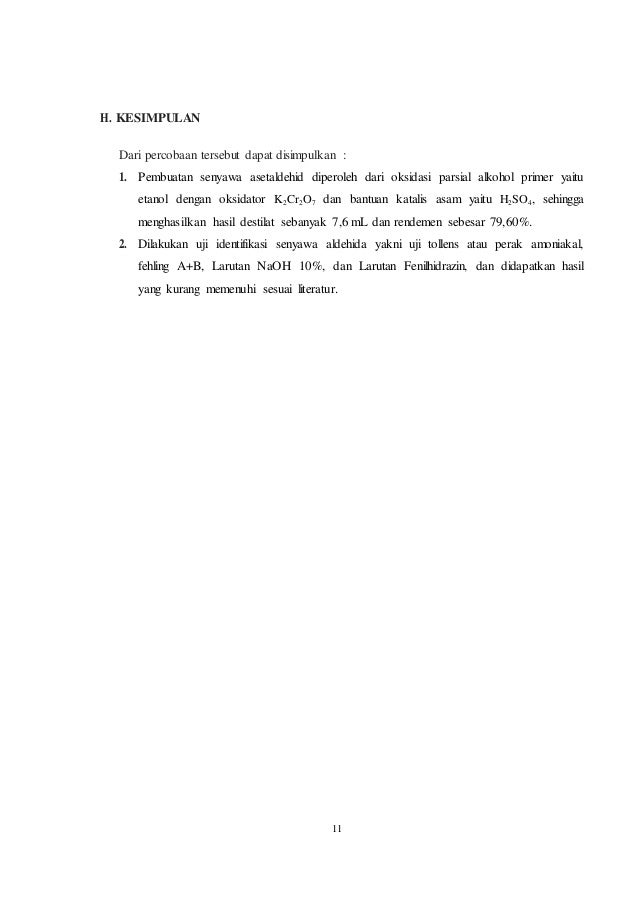 H. KESIMPULAN

Dari percobaan tersebut dapat disimpulkan :

1. Pembuatan senyawa asetaldehid diperoleh dari oksidasi parsial alkohol primer yaitu etanol dengan oksidator $K_2Cr_2O_7$ dan bantuan katalis asam yaitu $H_2SO_4$, sehingga menghasilkan hasil destilat sebanyak 7,6 mL dan rendemen sebesar 79,60%.
2. Dilakukan uji identifikasi senyawa aldehida yakni uji tollens atau perak amoniakal, fehling A+B, Larutan NaOH 10%, dan Larutan Fenilhidrazin, dan didapatkan hasil yang kurang memenuhi sesuai literatur.

11